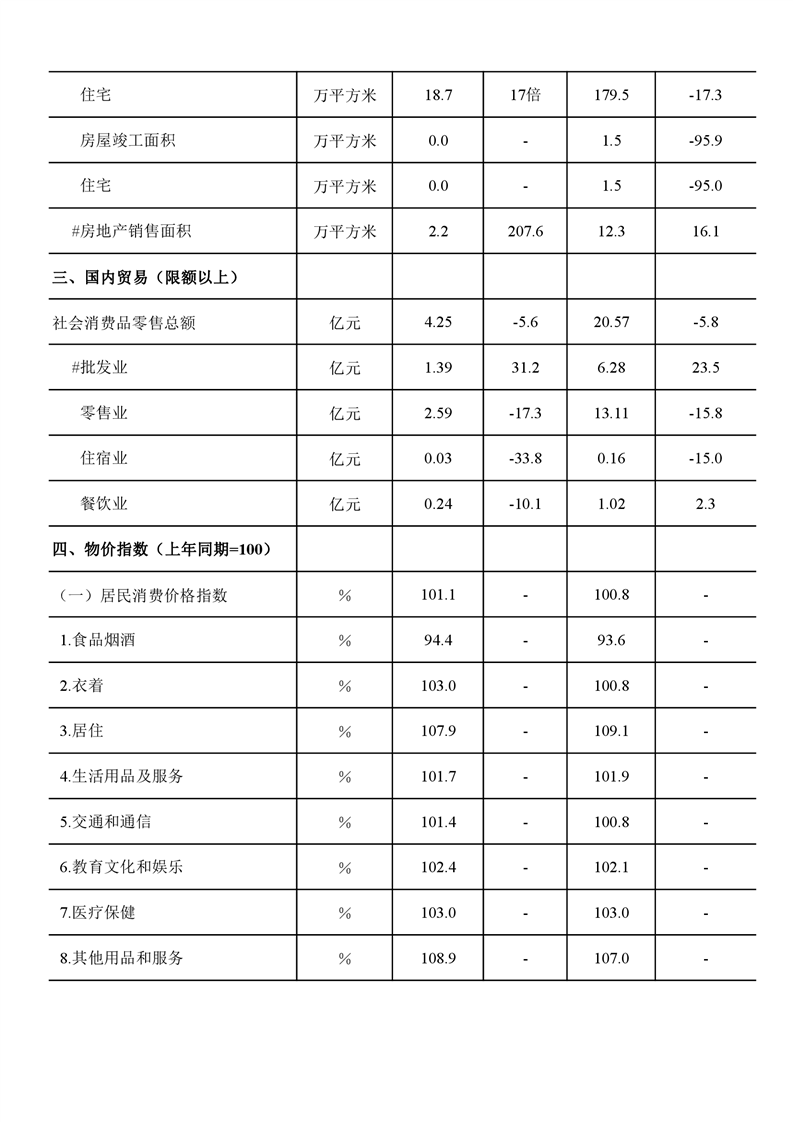 | | | | | | |
|---|---|---|---|---|---|
| 住宅 | 万平方米 | 18.7 | 17倍 | 179.5 | -17.3 |
| 房屋竣工面积 | 万平方米 | 0.0 | - | 1.5 | -95.9 |
| 住宅 | 万平方米 | 0.0 | - | 1.5 | -95.0 |
| #房地产销售面积 | 万平方米 | 2.2 | 207.6 | 12.3 | 16.1 |
| 三、国内贸易（限额以上） | | | | | |
| 社会消费品零售总额 | 亿元 | 4.25 | -5.6 | 20.57 | -5.8 |
| #批发业 | 亿元 | 1.39 | 31.2 | 6.28 | 23.5 |
| 零售业 | 亿元 | 2.59 | -17.3 | 13.11 | -15.8 |
| 住宿业 | 亿元 | 0.03 | -33.8 | 0.16 | -15.0 |
| 餐饮业 | 亿元 | 0.24 | -10.1 | 1.02 | 2.3 |
| 四、物价指数（上年同期=100） | | | | | |
| （一）居民消费价格指数 | % | 101.1 | - | 100.8 | - |
| 1.食品烟酒 | % | 94.4 | - | 93.6 | - |
| 2.衣着 | % | 103.0 | - | 100.8 | - |
| 3.居住 | % | 107.9 | - | 109.1 | - |
| 4.生活用品及服务 | % | 101.7 | - | 101.9 | - |
| 5.交通和通信 | % | 101.4 | - | 100.8 | - |
| 6.教育文化和娱乐 | % | 102.4 | - | 102.1 | - |
| 7.医疗保健 | % | 103.0 | - | 103.0 | - |
| 8.其他用品和服务 | % | 108.9 | - | 107.0 | - |